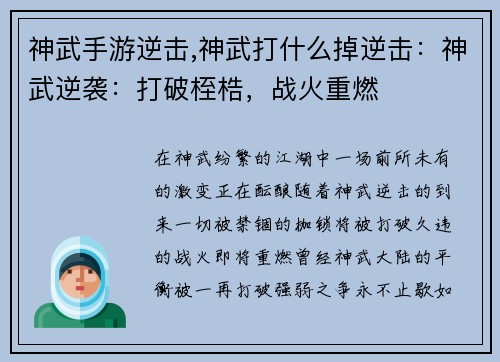 神武手游逆击,神武打什么掉逆击：神武逆袭：打破桎梏，战火重燃

在神武纷繁的江湖中一场前所未有的激变正在酝酿随着神武逆击的到来一切被禁锢的枷锁将被打破久违的战火即将重燃曾经神武大陆的平衡被一再打破强弱之争永不止歇如